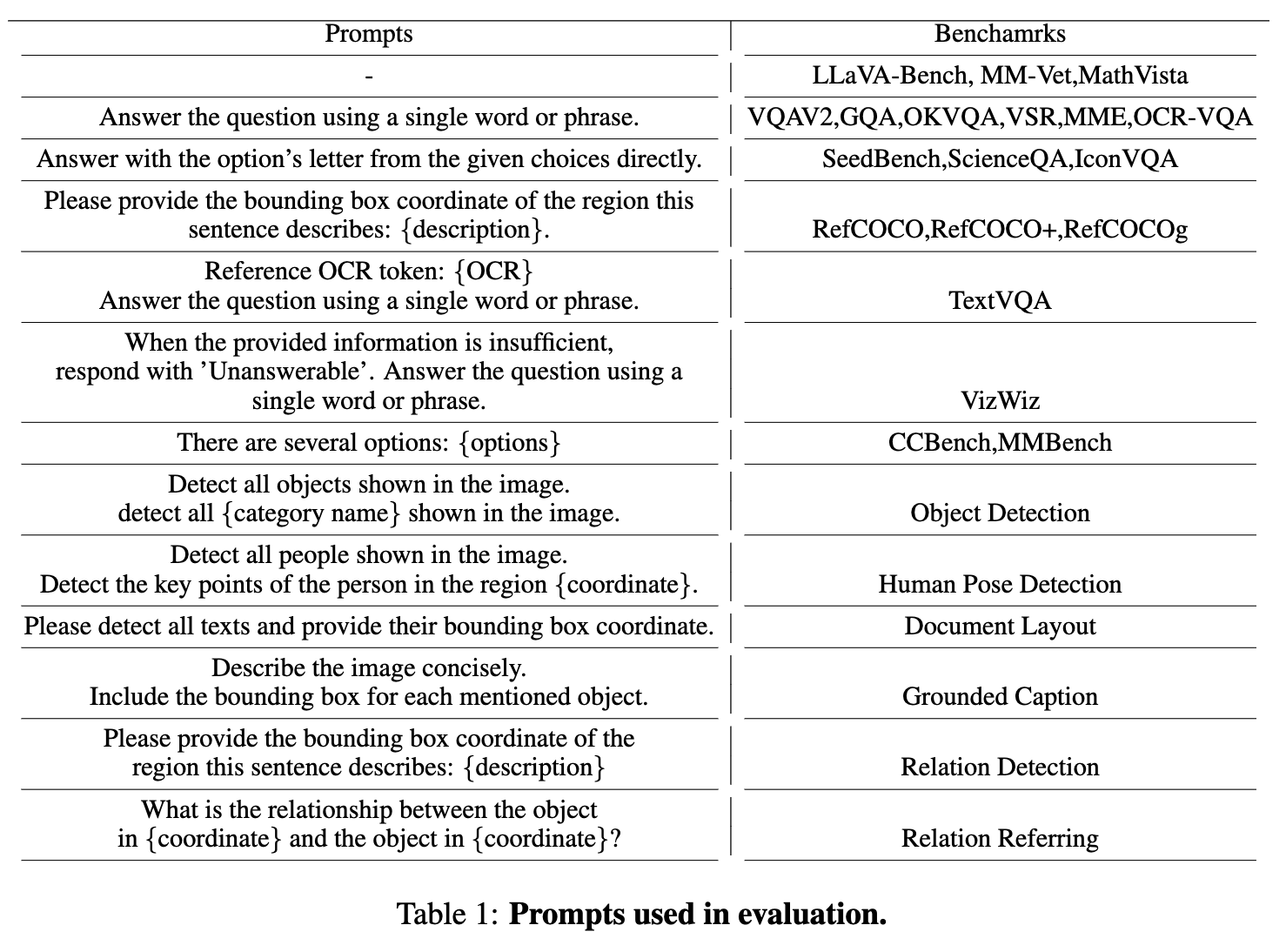 | Prompts | Benchamrks |
|---|---|
| - | LLaVA-Bench, MM-Vet,MathVista |
| Answer the question using a single word or phrase. | VQAV2,GQA,OKVQA,VSR,MME,OCR-VQA |
| Answer with the option's letter from the given choices directly. | SeedBench,ScienceQA,IconVQA |
| Please provide the bounding box coordinate of the region this sentence describes: {description}. | RefCOCO,RefCOCO+,RefCOCOg |
| Reference OCR token: {OCR} Answer the question using a single word or phrase. | TextVQA |
| When the provided information is insufficient, respond with 'Unanswerable'. Answer the question using a single word or phrase. | VizWiz |
| There are several options: {options} | CCBench,MMBench |
| Detect all objects shown in the image. detect all {category name} shown in the image. | Object Detection |
| Detect all people shown in the image. Detect the key points of the person in the region {coordinate}. | Human Pose Detection |
| Please detect all texts and provide their bounding box coordinate. | Document Layout |
| Describe the image concisely. Include the bounding box for each mentioned object. | Grounded Caption |
| Please provide the bounding box coordinate of the region this sentence describes: {description} | Relation Detection |
| What is the relationship between the object in {coordinate} and the object in {coordinate}? | Relation Referring |

Table 1: **Prompts used in evaluation.**